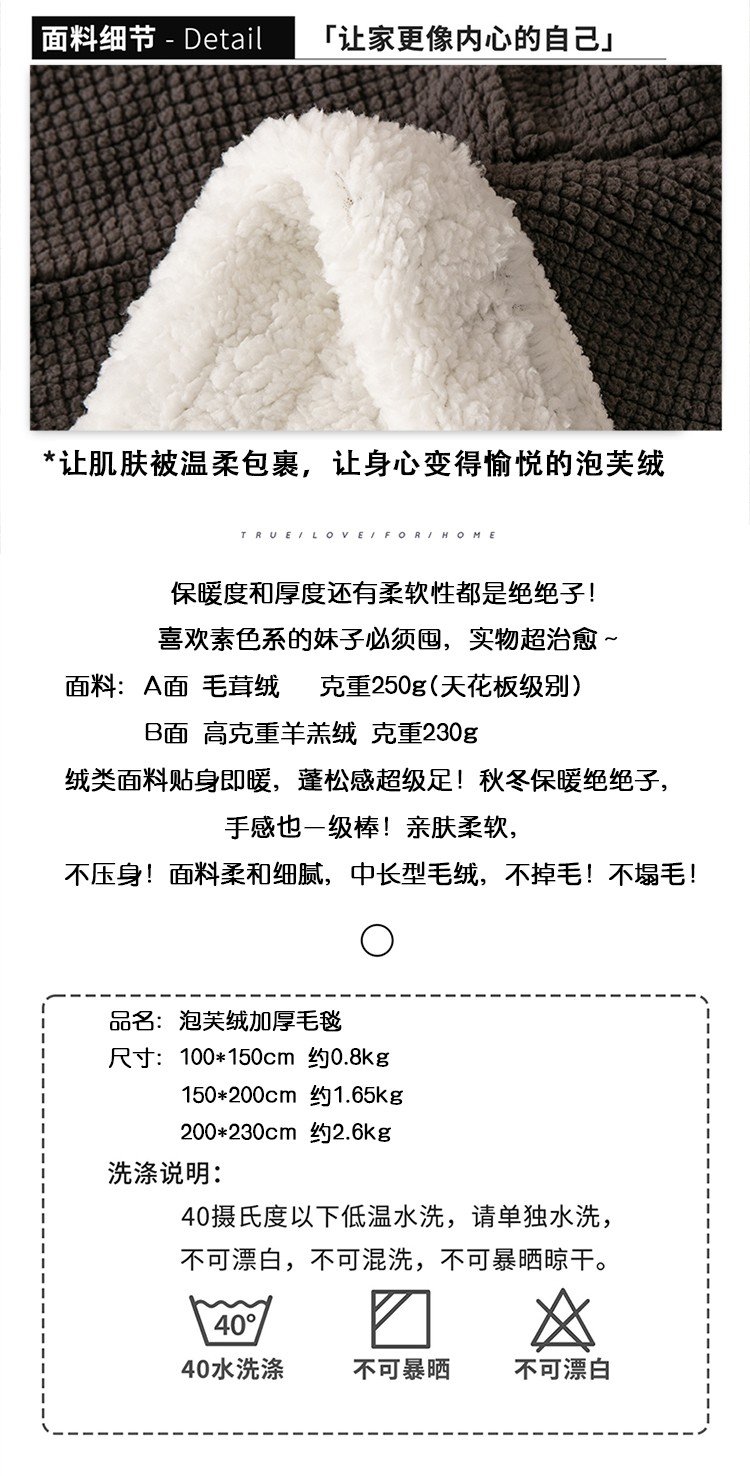 面料细节 - Detail

「让家更像内心的自己」

*让肌肤被温柔包裹，让身心变得愉悦的泡芙绒

TRUE/LOVE/FOR/HOME

保暖度和厚度还有柔软性都是绝绝子！
喜欢素色系的妹子必须囤，实物超治愈~
面料：A面 毛茸绒 克重250g(天花板级别)
B面 高克重羊羔绒 克重230g
绒类面料贴身即暖，蓬松感超级足！秋冬保暖绝绝子，
手感也一级棒！亲肤柔软，
不压身！面料柔和细腻，中长型毛绒，不掉毛！不塌毛！

品名：泡芙绒加厚毛毯
尺寸：100*150cm 约0.8kg
150*200cm 约1.65kg
200*230cm 约2.6kg
洗涤说明：
40摄氏度以下低温水洗，请单独水洗，
不可漂白，不可混洗，不可暴晒晾干。

40°
40水洗涤

不可暴晒

不可漂白